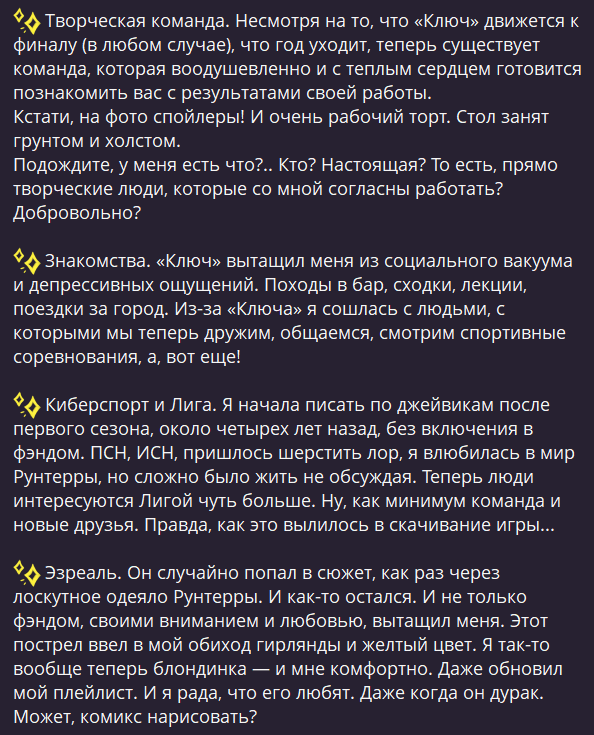 ✨ Творческая команда. Несмотря на то, что «Ключ» движется к финалу (в любом случае), что год уходит, теперь существует команда, которая воодушевленно и с теплым сердцем готовится познакомить вас с результатами своей работы.
Кстати, на фото спойлеры! И очень рабочий торт. Стол занят грунтом и холстом.
Подождите, у меня есть что?.. Кто? Настоящая? То есть, прямо творческие люди, которые со мной согласны работать? Добровольно?

✨ Знакомства. «Ключ» вытащил меня из социального вакуума и депрессивных ощущений. Походы в бар, сходки, лекции, поездки за город. Из-за «Ключа» я сошлась с людьми, с которыми мы теперь дружим, общаемся, смотрим спортивные соревнования, а, вот еще!

✨ Киберспорт и Лига. Я начала писать по джейвикам после первого сезона, около четырех лет назад, без включения в фэндом. ПСН, ИСН, пришлось шерстить лор, я влюбилась в мир Рунтерры, но сложно было жить не обсуждая. Теперь люди интересуются Лигой чуть больше. Ну, как минимум команда и новые друзья. Правда, как это вылилось в скачивание игры...

✨ Эзреаль. Он случайно попал в сюжет, как раз через лоскутное одеяло Рунтерры. И как-то остался. И не только фэндом, своими вниманием и любовью, вытащил меня. Этот пострел ввел в мой обиход гирлянды и желтый цвет. Я так-то вообще теперь блондинка — и мне комфортно. Даже обновил мой плейлист. И я рада, что его любят. Даже когда он дурак. Может, комикс нарисовать?